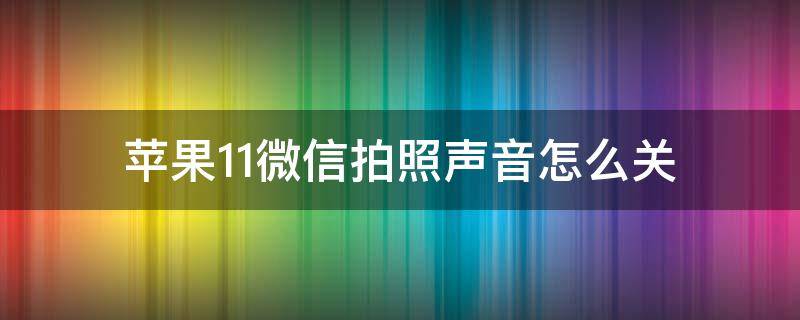 苹果11微信拍照声音怎么关